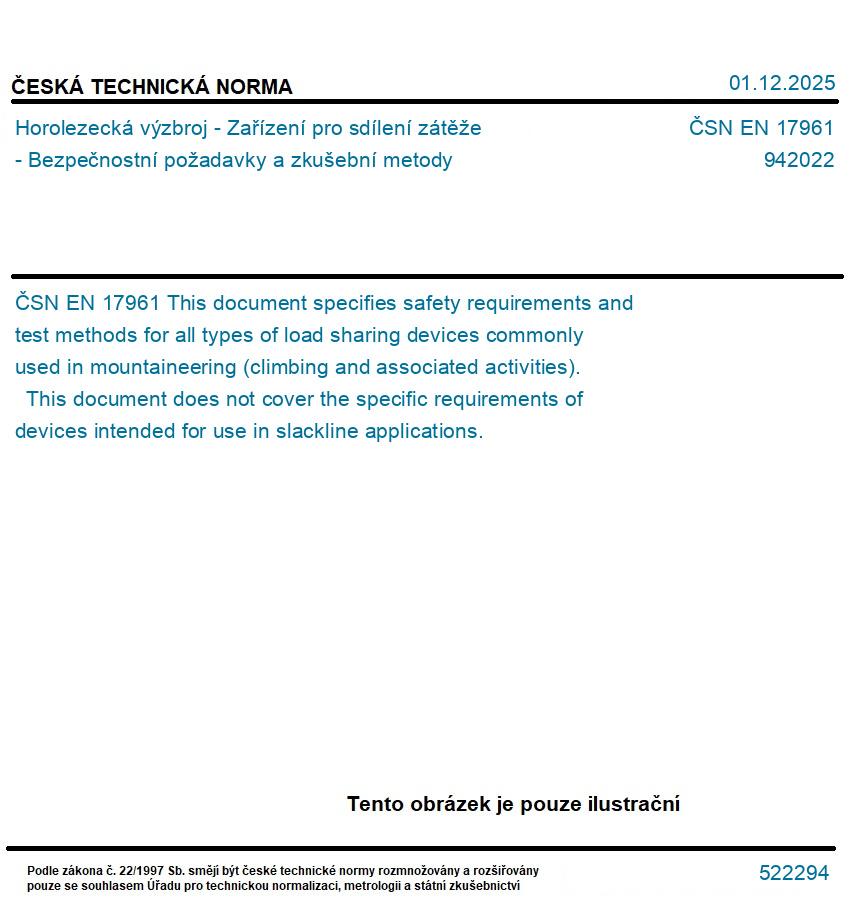 ČESKÁ TECHNICKÁ NORMA

01.12.2025

Horolezecká výzbroj - Zařízení pro sdílení zátěže - Bezpečnostní požadavky a zkušební metody

ČSN EN 17961
942022

ČSN EN 17961 This document specifies safety requirements and test methods for all types of load sharing devices commonly used in mountaineering (climbing and associated activities).
This document does not cover the specific requirements of devices intended for use in slackline applications.

Tento obrázek je pouze ilustrační

Podle zákona č. 22/1997 Sb. smějí být české technické normy rozmnožovány a rozšiřovány pouze se souhlasem Úřadu pro technickou normalizaci, metrologii a státní zkušebnictví

522294